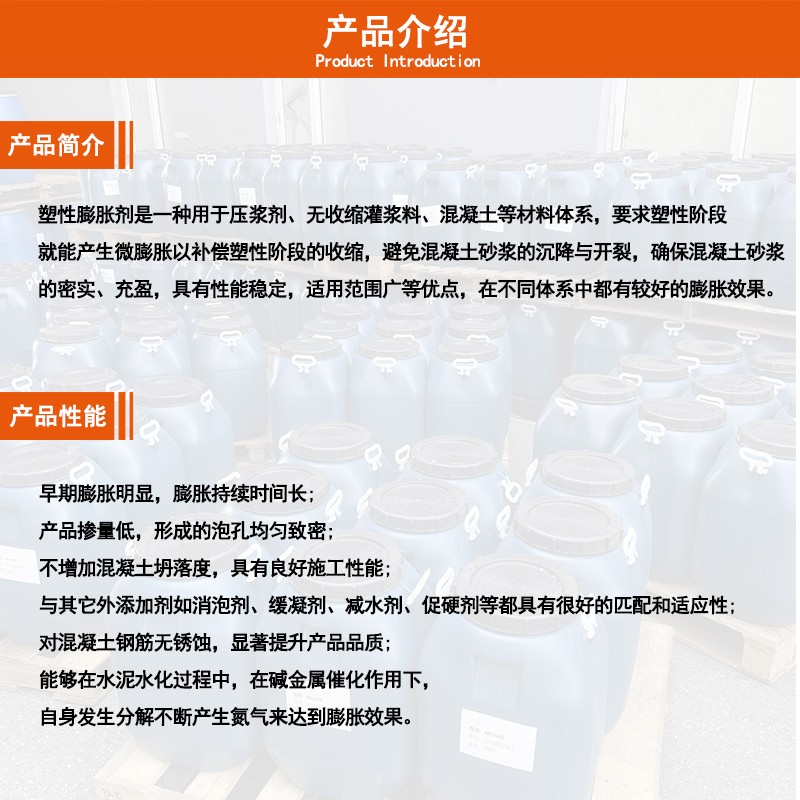 产品介绍
Product Introduction

产品简介

塑性膨胀剂是一种用于压浆剂、无收缩灌浆料、混凝土等材料体系，要求塑性阶段就能产生微膨胀以补偿塑性阶段的收缩，避免混凝土砂浆的沉降与开裂，确保混凝土砂浆的密实、充盈，具有性能稳定，适用范围广等优点，在不同体系中都有较好的膨胀效果。

产品性能

早期膨胀明显，膨胀持续时间长；
产品掺量低，形成的泡孔均匀致密；
不增加混凝土坍落度，具有良好施工性能；
与其它外添加剂如消泡剂、缓凝剂、减水剂、促硬剂等都具有很好的匹配和适应性；
对混凝土钢筋无锈蚀，显著提升产品品质；
能够在水泥水化过程中，在碱金属催化作用下，
自身发生分解不断产生氮气来达到膨胀效果。